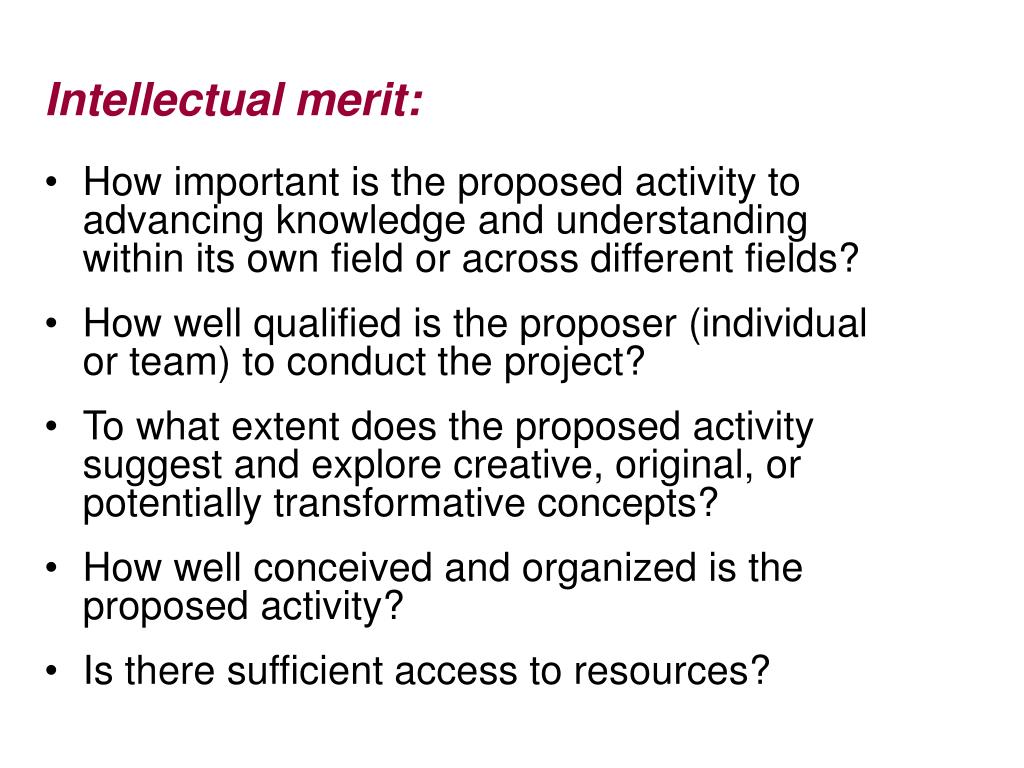 Intellectual merit:

• How important is the proposed activity to advancing knowledge and understanding within its own field or across different fields?

• How well qualified is the proposer (individual or team) to conduct the project?

• To what extent does the proposed activity suggest and explore creative, original, or potentially transformative concepts?

• How well conceived and organized is the proposed activity?

• Is there sufficient access to resources?